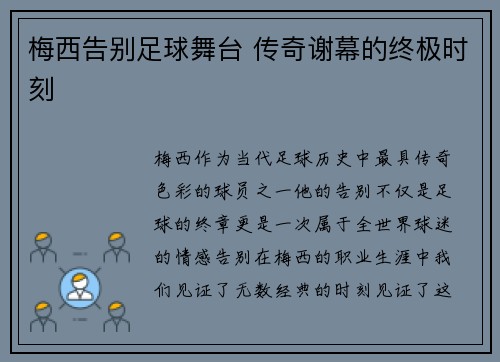 梅西告别足球舞台 传奇谢幕的终极时刻

梅西作为当代足球历史中最具传奇色彩的球员之一他的告别不仅是足球的终章更是一次属于全世界球迷的情感告别在梅西的职业生涯中我们见证了无数经典的时刻见证了这